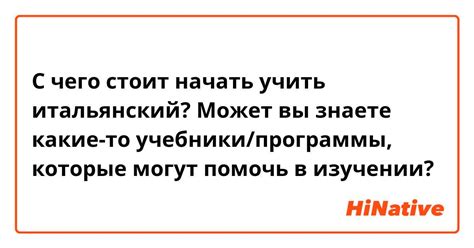 С чего стоит начать учить итальянский? Может вы знаете какие-то учебники/программы, которые могут помочь в изучении?

HiNative